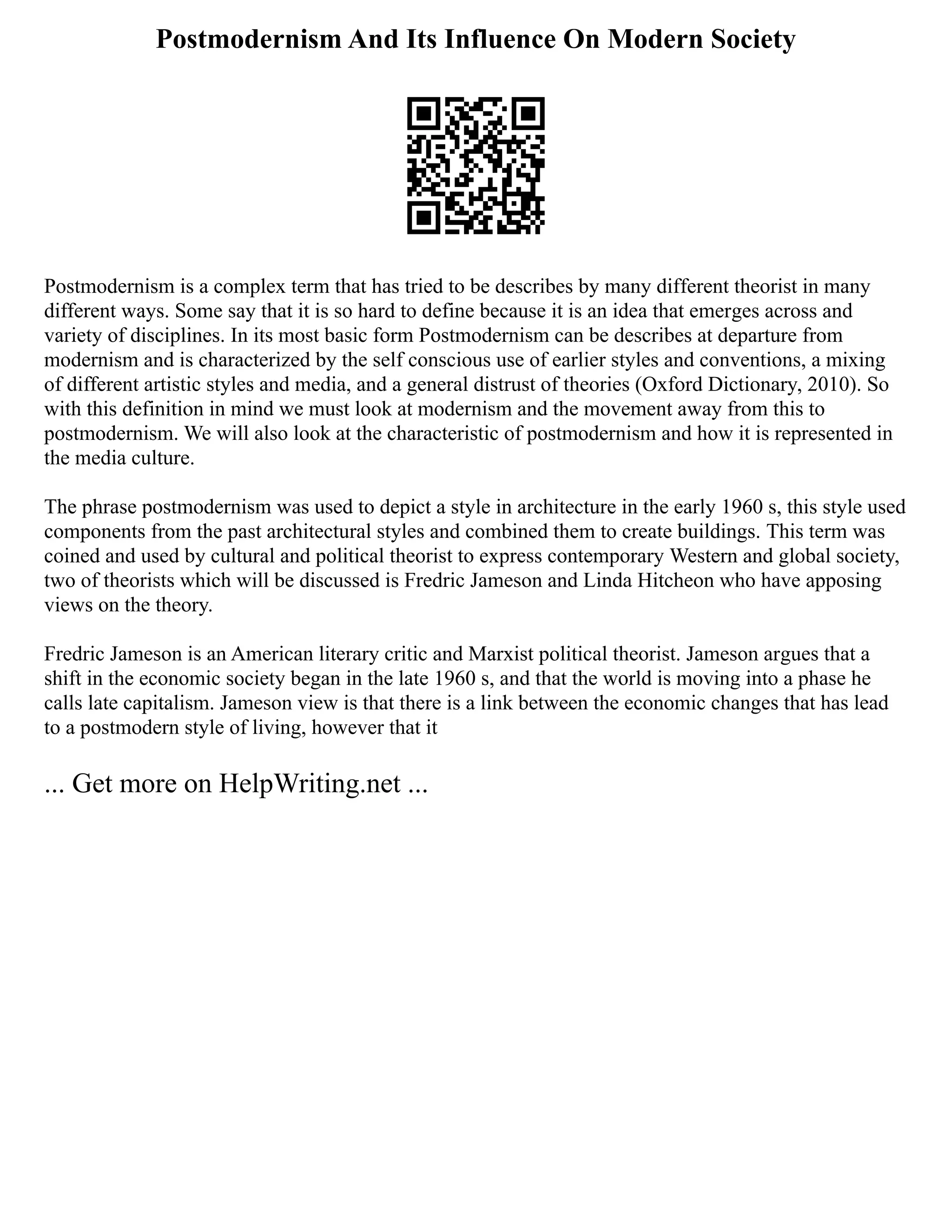 Postmodernism And Its Influence On Modern Society

Postmodernism is a complex term that has tried to be describes by many different theorist in many different ways. Some say that it is so hard to define because it is an idea that emerges across and variety of disciplines. In its most basic form Postmodernism can be describes at departure from modernism and is characterized by the self conscious use of earlier styles and conventions, a mixing of different artistic styles and media, and a general distrust of theories (Oxford Dictionary, 2010). So with this definition in mind we must look at modernism and the movement away from this to postmodernism. We will also look at the characteristic of postmodernism and how it is represented in the media culture.

The phrase postmodernism was used to depict a style in architecture in the early 1960 s, this style used components from the past architectural styles and combined them to create buildings. This term was coined and used by cultural and political theorist to express contemporary Western and global society, two of theorists which will be discussed is Fredric Jameson and Linda Hitcheon who have apposing views on the theory.

Fredric Jameson is an American literary critic and Marxist political theorist. Jameson argues that a shift in the economic society began in the late 1960 s, and that the world is moving into a phase he calls late capitalism. Jameson view is that there is a link between the economic changes that has lead to a postmodern style of living, however that it

... Get more on HelpWriting.net ...